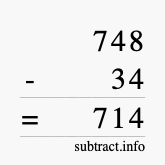 748
- 34
= 714
subtract.info